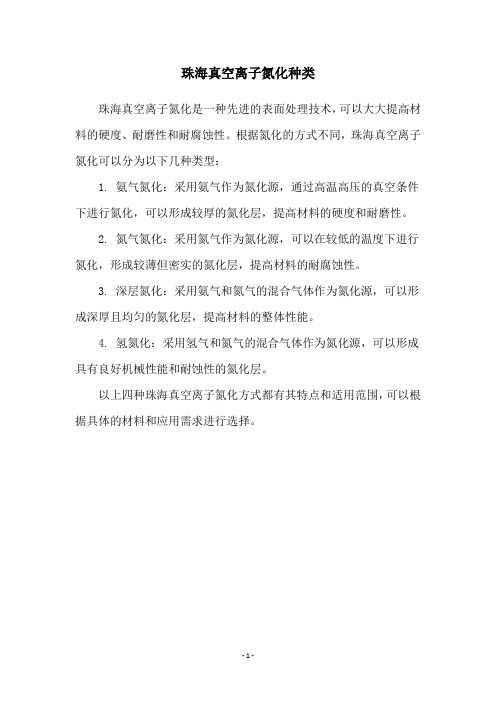 珠海真空离子氮化种类

珠海真空离子氮化是一种先进的表面处理技术，可以大大提高材料的硬度、耐磨性和耐腐蚀性。根据氮化的方式不同，珠海真空离子氮化可以分为以下几种类型：

1. 氨气氮化：采用氨气作为氮化源，通过高温高压的真空条件下进行氮化，可以形成较厚的氮化层，提高材料的硬度和耐磨性。

2. 氮气氮化：采用氮气作为氮化源，可以在较低的温度下进行氮化，形成较薄但密实的氮化层，提高材料的耐腐蚀性。

3. 深层氮化：采用氨气和氮气的混合气体作为氮化源，可以形成深厚且均匀的氮化层，提高材料的整体性能。

4. 氢氮化：采用氢气和氮气的混合气体作为氮化源，可以形成具有良好机械性能和耐蚀性的氮化层。

以上四种珠海真空离子氮化方式都有其特点和适用范围，可以根据具体的材料和应用需求进行选择。

- 1 -